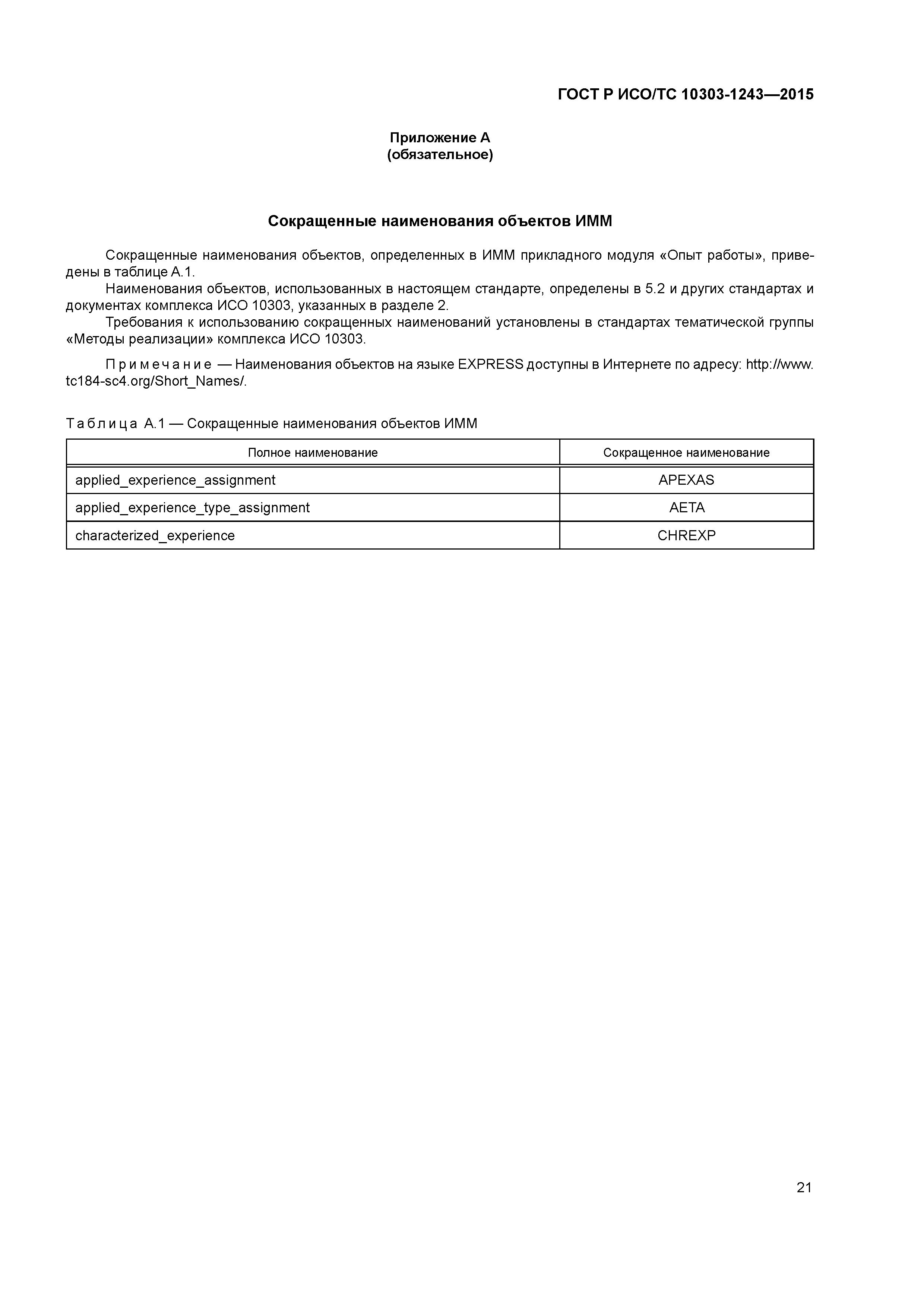 ГОСТ Р ИСО/ТС 10303-1243—2015

Приложение А
(обязательное)

Сокращенные наименования объектов ИММ

Сокращенные наименования объектов, определенных в ИММ прикладного модуля «Опыт работы», приведены в таблице А.1.

Наименования объектов, использованных в настоящем стандарте, определены в 5.2 и других стандартах и документах комплекса ИСО 10303, указанных в разделе 2.

Требования к использованию сокращенных наименований установлены в стандартах тематической группы «Методы реализации» комплекса ИСО 10303.

Примечание — Наименования объектов на языке EXPRESS доступны в Интернете по адресу: http://www.tc184-sc4.org/Short_Names/.

Таблица А.1 — Сокращенные наименования объектов ИММ

| Полное наименование | Сокращенное наименование |
|---|---|
| applied_experience_assignment | APEXAS |
| applied_experience_type_assignment | AETA |
| characterized_experience | CHREXP |

21